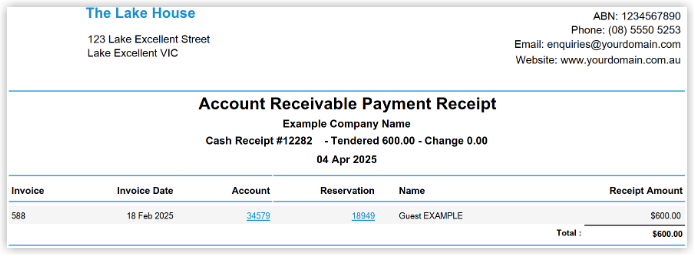 The Lake House

123 Lake Excellent Street
Lake Excellent VIC

ABN: 1234567890
Phone: (08) 5550 5253
Email: enquiries@yourdomain.com
Website: www.yourdomain.com.au

Account Receivable Payment Receipt

Example Company Name

Cash Receipt #12282 - Tendered 600.00 - Change 0.00

04 Apr 2025

| Invoice | Invoice Date | Account | Reservation | Name | Receipt Amount |
|---|---|---|---|---|---|
| 588 | 18 Feb 2025 | 34579 | 18949 | Guest EXAMPLE | $600.00 |
| | | | | Total : | $600.00 |